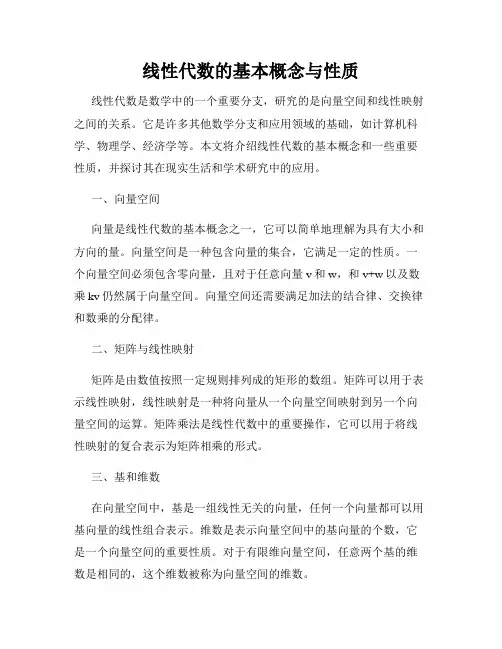 线性代数的基本概念与性质

线性代数是数学中的一个重要分支，研究的是向量空间和线性映射之间的关系。它是许多其他数学分支和应用领域的基础，如计算机科学、物理学、经济学等。本文将介绍线性代数的基本概念和一些重要性质，并探讨其在现实生活和学术研究中的应用。

一、向量空间

向量是线性代数的基本概念之一，它可以简单地理解为具有大小和方向的量。向量空间是一种包含向量的集合，它满足一定的性质。一个向量空间必须包含零向量，且对于任意向量 v 和 w，和 v+w 以及数乘 kv 仍然属于向量空间。向量空间还需要满足加法的结合律、交换律和数乘的分配律。

二、矩阵与线性映射

矩阵是由数值按照一定规则排列成的矩形的数组。矩阵可以用于表示线性映射，线性映射是一种将向量从一个向量空间映射到另一个向量空间的运算。矩阵乘法是线性代数中的重要操作，它可以用于将线性映射的复合表示为矩阵相乘的形式。

三、基和维数

在向量空间中，基是一组线性无关的向量，任何一个向量都可以用基向量的线性组合表示。维数是表示向量空间中的基向量的个数，它是一个向量空间的重要性质。对于有限维向量空间，任意两个基的维数是相同的，这个维数被称为向量空间的维数。